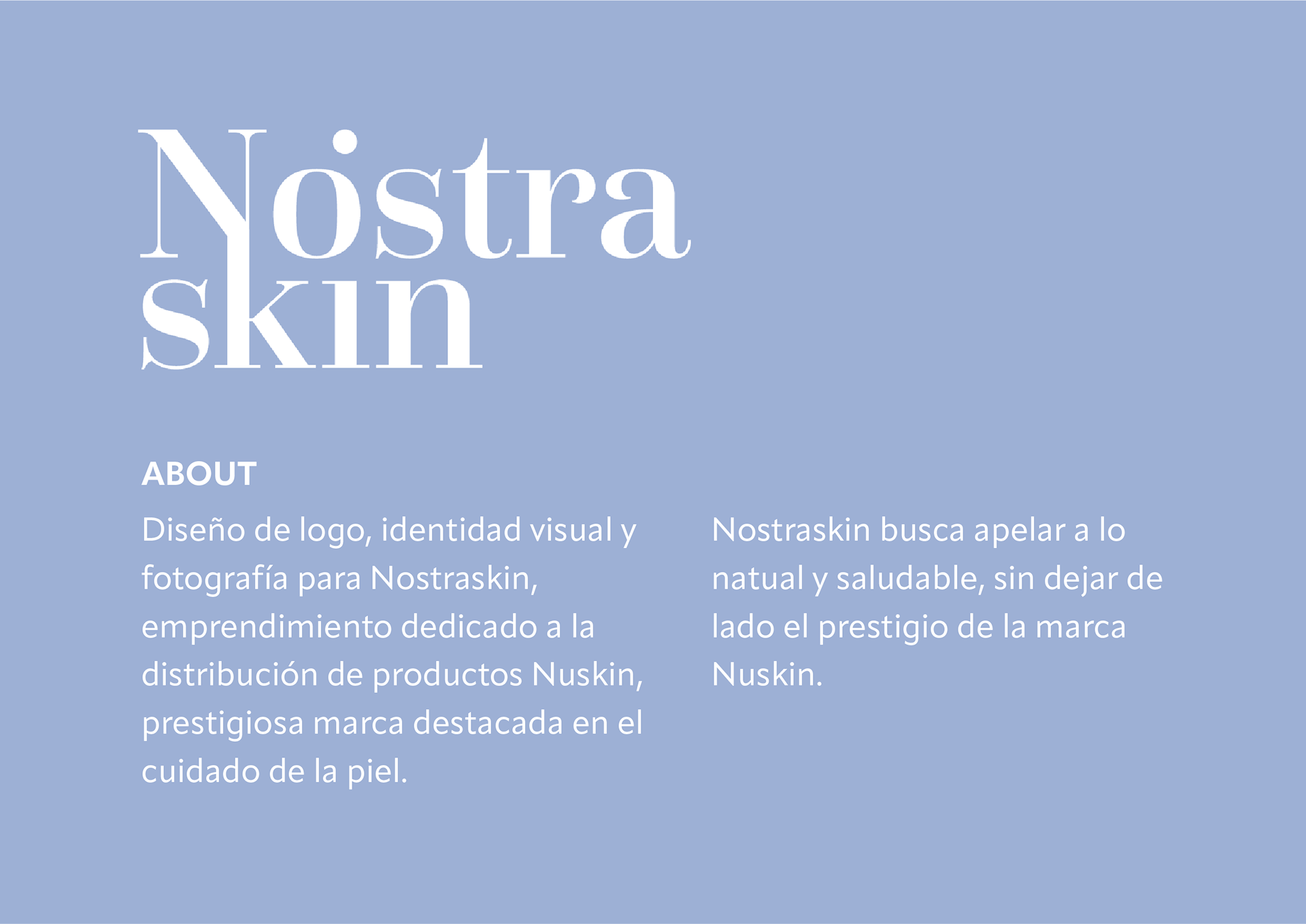 Nostra
skin

ABOUT

Diseño de logo, identidad visual y fotografía para Nostraskin, emprendimiento dedicado a la distribución de productos Nuskin, prestigiosa marca destacada en el cuidado de la piel.

Nostraskin busca apelar a lo natual y saludable, sin dejar de lado el prestigio de la marca Nuskin.